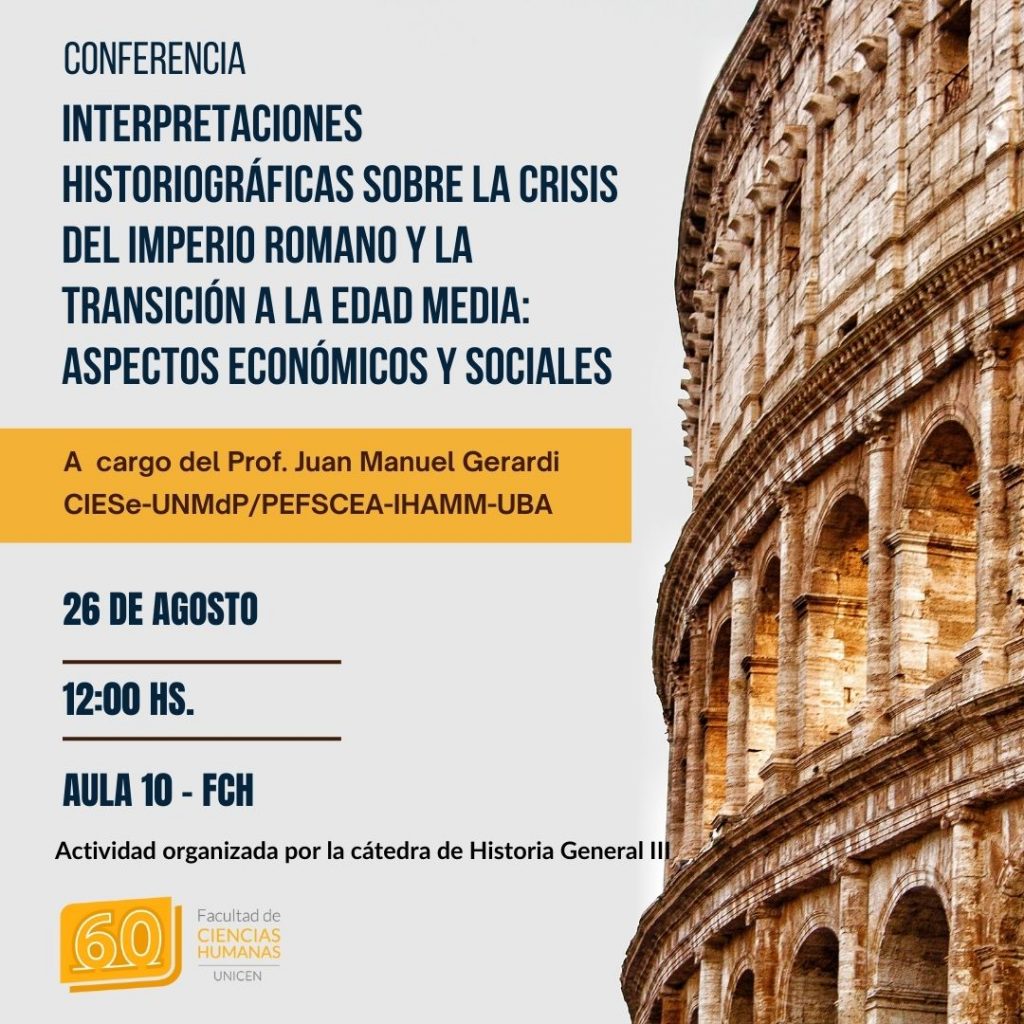 CONFERENCIA

INTERPRETACIONES HISTORIOGRÁFICAS SOBRE LA CRISIS DEL IMPERIO ROMANO Y LA TRANSICIÓN A LA EDAD MEDIA: ASPECTOS ECONÓMICOS Y SOCIALES

A cargo del Prof. Juan Manuel Gerardi
CIESe-UNMdP/PEFSCEA-IHAMM-UBA

26 DE AGOSTO

12:00 HS.

AULA 10 - FCH

Actividad organizada por la cátedra de Historia General III

60

Facultad de
CIENCIAS HUMANAS
UNICEN